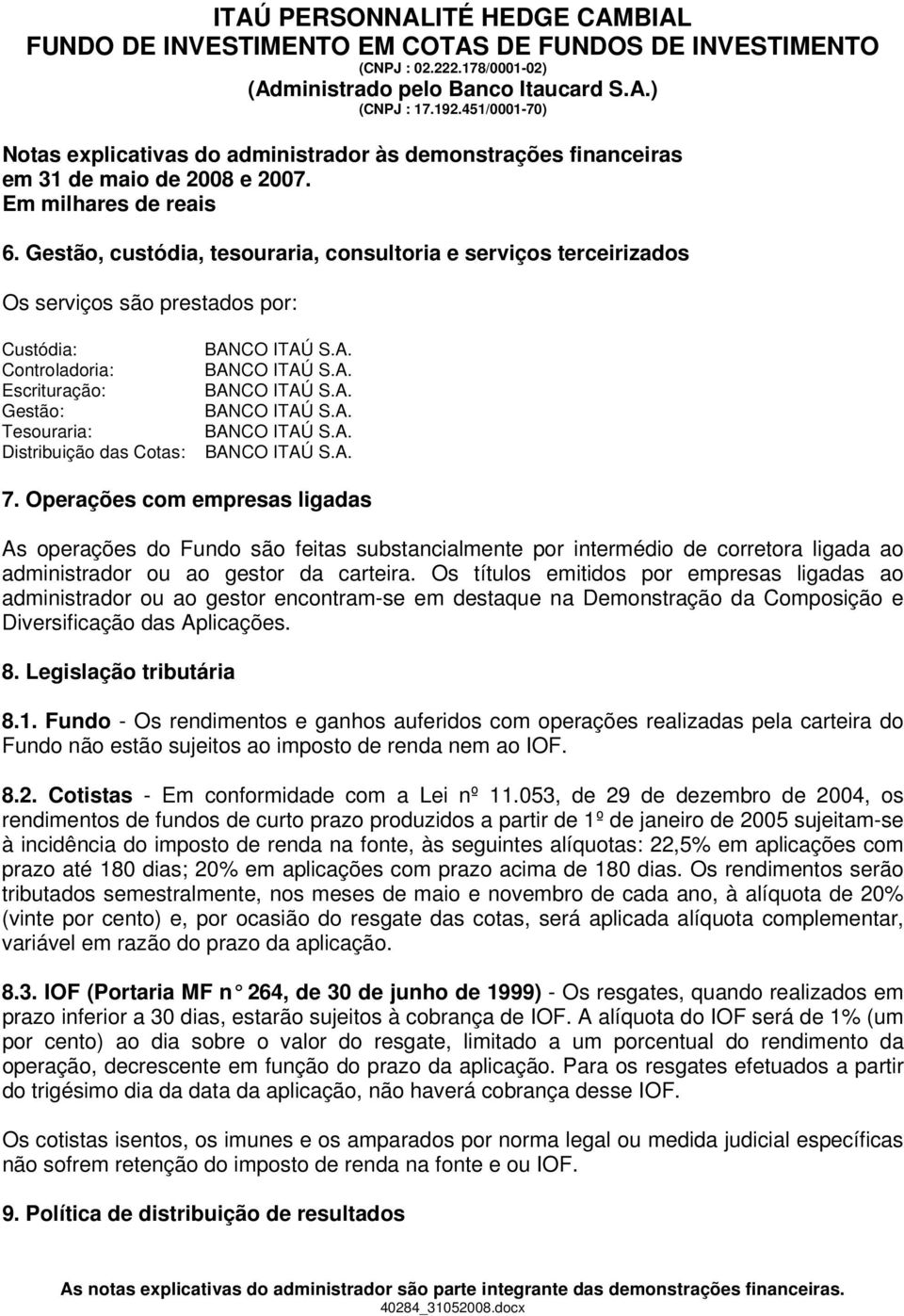 ITAÚ PERSONNALITÉ HEDGE CAMBIAL
FUNDO DE INVESTIMENTO EM COTAS DE FUNDOS DE INVESTIMENTO
(CNPJ : 02.222.178/0001-02)
(Administrado pelo Banco Itaucard S.A.)
(CNPJ : 17.192.451/0001-70)

Notas explicativas do administrador às demonstrações financeiras em 31 de maio de 2008 e 2007.
Em milhares de reais

6. Gestão, custódia, tesouraria, consultoria e serviços terceirizados

Os serviços são prestados por:

Custódia: BANCO ITAÚ S.A.
Controladoria: BANCO ITAÚ S.A.
Escrituração: BANCO ITAÚ S.A.
Gestão: BANCO ITAÚ S.A.
Tesouraria: BANCO ITAÚ S.A.
Distribuição das Cotas: BANCO ITAÚ S.A.

7. Operações com empresas ligadas

As operações do Fundo são feitas substancialmente por intermédio de corretora ligada ao administrador ou ao gestor da carteira. Os títulos emitidos por empresas ligadas ao administrador ou ao gestor encontram-se em destaque na Demonstração da Composição e Diversificação das Aplicações.

8. Legislação tributária

8.1. Fundo - Os rendimentos e ganhos auferidos com operações realizadas pela carteira do Fundo não estão sujeitos ao imposto de renda nem ao IOF.

8.2. Cotistas - Em conformidade com a Lei nº 11.053, de 29 de dezembro de 2004, os rendimentos de fundos de curto prazo produzidos a partir de 1º de janeiro de 2005 sujeitam-se à incidência do imposto de renda na fonte, às seguintes alíquotas: 22,5% em aplicações com prazo até 180 dias; 20% em aplicações com prazo acima de 180 dias. Os rendimentos serão tributados semestralmente, nos meses de maio e novembro de cada ano, à alíquota de 20% (vinte por cento) e, por ocasião do resgate das cotas, será aplicada alíquota complementar, variável em razão do prazo da aplicação.

8.3. IOF (Portaria MF n° 264, de 30 de junho de 1999) - Os resgates, quando realizados em prazo inferior a 30 dias, estarão sujeitos à cobrança de IOF. A alíquota do IOF será de 1% (um por cento) ao dia sobre o valor do resgate, limitado a um porcentual do rendimento da operação, decrescente em função do prazo da aplicação. Para os resgates efetuados a partir do trigésimo dia da data da aplicação, não haverá cobrança desse IOF.

Os cotistas isentos, os imunes e os amparados por norma legal ou medida judicial específicas não sofrem retenção do imposto de renda na fonte e ou IOF.

9. Política de distribuição de resultados

As notas explicativas do administrador são parte integrante das demonstrações financeiras.
40284_31052008.docx